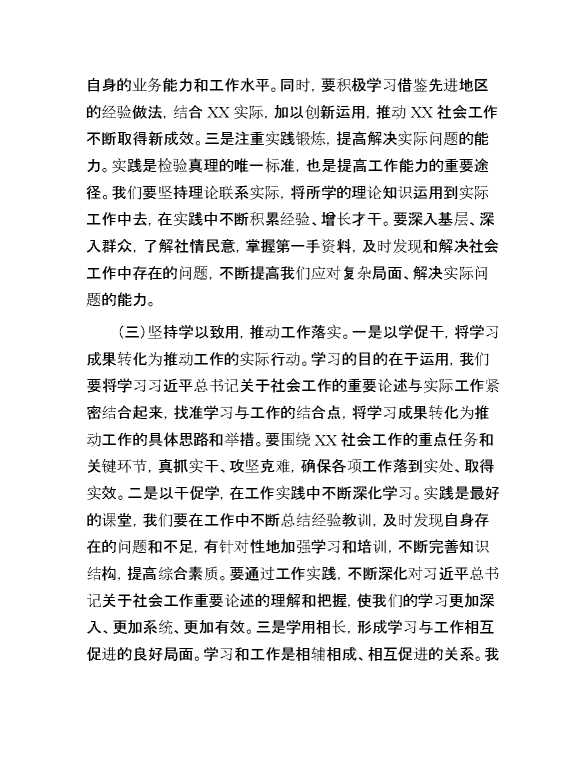 自身的业务能力和工作水平。同时，要积极学习借鉴先进地区的经验做法，结合 XX 实际，加以创新运用，推动 XX 社会工作不断取得新成效。三是注重实践锻炼，提高解决实际问题的能力。实践是检验真理的唯一标准，也是提高工作能力的重要途径。我们要坚持理论联系实际，将所学的理论知识运用到实际工作中去，在实践中不断积累经验、增长才干。要深入基层、深入群众，了解社情民意，掌握第一手资料，及时发现和解决社会工作中存在的问题，不断提高我们应对复杂局面、解决实际问题的能力。

（三）坚持学以致用，推动工作落实。一是以学促干，将学习成果转化为推动工作的实际行动。学习的目的在于运用，我们要将学习习近平总书记关于社会工作的重要论述与实际工作紧密结合起来，找准学习与工作的结合点，将学习成果转化为推动工作的具体思路和举措。要围绕 XX 社会工作的重点任务和关键环节，真抓实干、攻坚克难，确保各项工作落到实处、取得实效。二是以干促学，在工作实践中不断深化学习。实践是最好的课堂，我们要在工作中不断总结经验教训，及时发现自身存在的问题和不足，有针对性地加强学习和培训，不断完善知识结构，提高综合素质。要通过工作实践，不断深化对习近平总书记关于社会工作重要论述的理解和把握，使我们的学习更加深入、更加系统、更加有效。三是学用相长，形成学习与工作相互促进的良好局面。学习和工作是相辅相成、相互促进的关系。我